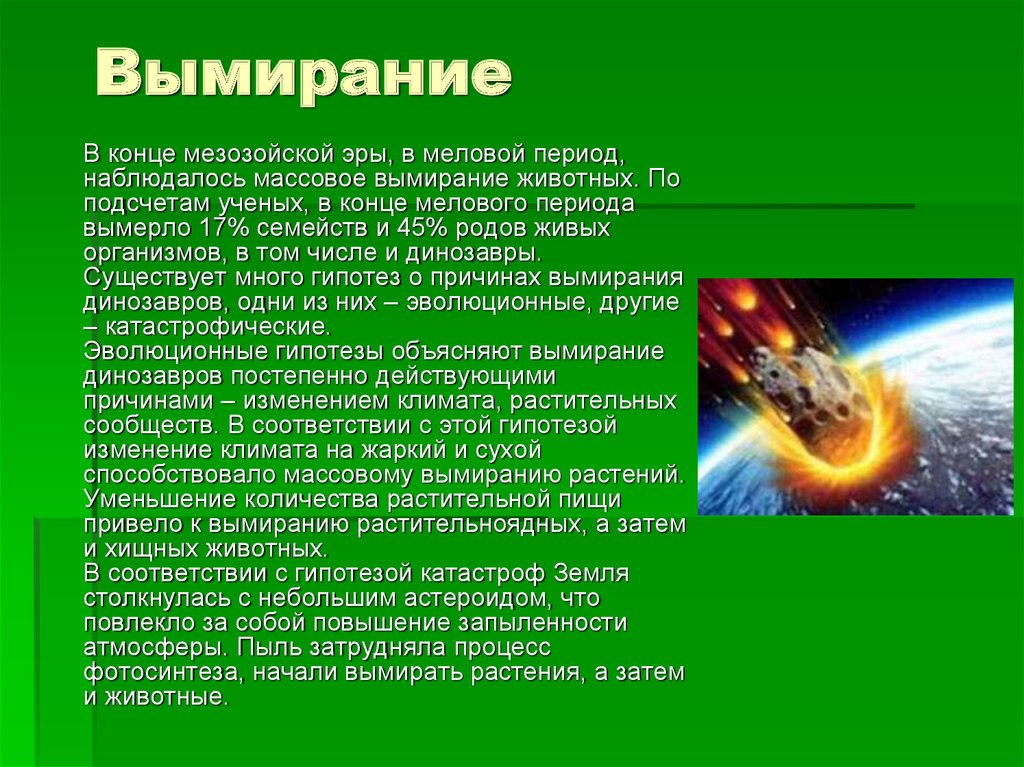 Вымирание

В конце мезозойской эры, в меловой период, наблюдалось массовое вымирание животных. По подсчетам ученых, в конце мелового периода вымерло 17% семейств и 45% родов живых организмов, в том числе и динозавры.
Существует много гипотез о причинах вымирания динозавров, одни из них – эволюционные, другие – катастрофические.
Эволюционные гипотезы объясняют вымирание динозавров постепенно действующими причинами – изменением климата, растительных сообществ. В соответствии с этой гипотезой изменение климата на жаркий и сухой способствовало массовому вымиранию растений. Уменьшение количества растительной пищи привело к вымиранию растительноядных, а затем и хищных животных.
В соответствии с гипотезой катастроф Земля столкнулась с небольшим астероидом, что повлекло за собой повышение запыленности атмосферы. Пыль затрудняла процесс фотосинтеза, начали вымирать растения, а затем и животные.